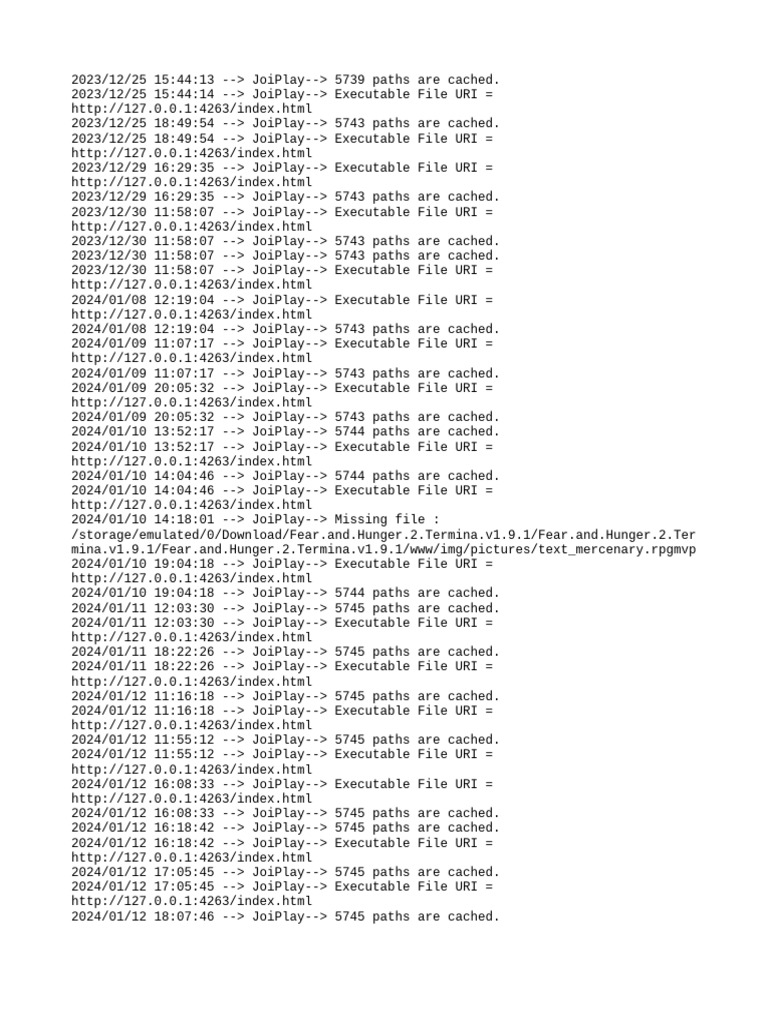 2023/12/25 15:44:13 --> JoiPlay--> 5739 paths are cached.
2023/12/25 15:44:14 --> JoiPlay--> Executable File URI =
http://127.0.0.1:4263/index.html
2023/12/25 18:49:54 --> JoiPlay--> 5743 paths are cached.
2023/12/25 18:49:54 --> JoiPlay--> Executable File URI =
http://127.0.0.1:4263/index.html
2023/12/29 16:29:35 --> JoiPlay--> Executable File URI =
http://127.0.0.1:4263/index.html
2023/12/29 16:29:35 --> JoiPlay--> 5743 paths are cached.
2023/12/30 11:58:07 --> JoiPlay--> Executable File URI =
http://127.0.0.1:4263/index.html
2023/12/30 11:58:07 --> JoiPlay--> 5743 paths are cached.
2023/12/30 11:58:07 --> JoiPlay--> 5743 paths are cached.
2023/12/30 11:58:07 --> JoiPlay--> Executable File URI =
http://127.0.0.1:4263/index.html
2024/01/08 12:19:04 --> JoiPlay--> Executable File URI =
http://127.0.0.1:4263/index.html
2024/01/08 12:19:04 --> JoiPlay--> 5743 paths are cached.
2024/01/09 11:07:17 --> JoiPlay--> Executable File URI =
http://127.0.0.1:4263/index.html
2024/01/09 11:07:17 --> JoiPlay--> 5743 paths are cached.
2024/01/09 20:05:32 --> JoiPlay--> Executable File URI =
http://127.0.0.1:4263/index.html
2024/01/09 20:05:32 --> JoiPlay--> 5743 paths are cached.
2024/01/10 13:52:17 --> JoiPlay--> 5744 paths are cached.
2024/01/10 13:52:17 --> JoiPlay--> Executable File URI =
http://127.0.0.1:4263/index.html
2024/01/10 14:04:46 --> JoiPlay--> 5744 paths are cached.
2024/01/10 14:04:46 --> JoiPlay--> Executable File URI =
http://127.0.0.1:4263/index.html
2024/01/10 14:18:01 --> JoiPlay--> Missing file :
/storage/emulated/0/Download/Fear.and.Hunger.2.Termina.v1.9.1/Fear.and.Hunger.2.Termina.v1.9.1/Fear.and.Hunger.2.Termina.v1.9.1/www/img/pictures/text_mercenary.rpgmvp
2024/01/10 19:04:18 --> JoiPlay--> Executable File URI =
http://127.0.0.1:4263/index.html
2024/01/10 19:04:18 --> JoiPlay--> 5744 paths are cached.
2024/01/11 12:03:30 --> JoiPlay--> 5745 paths are cached.
2024/01/11 12:03:30 --> JoiPlay--> Executable File URI =
http://127.0.0.1:4263/index.html
2024/01/11 18:22:26 --> JoiPlay--> 5745 paths are cached.
2024/01/11 18:22:26 --> JoiPlay--> Executable File URI =
http://127.0.0.1:4263/index.html
2024/01/12 11:16:18 --> JoiPlay--> 5745 paths are cached.
2024/01/12 11:16:18 --> JoiPlay--> Executable File URI =
http://127.0.0.1:4263/index.html
2024/01/12 11:55:12 --> JoiPlay--> 5745 paths are cached.
2024/01/12 11:55:12 --> JoiPlay--> Executable File URI =
http://127.0.0.1:4263/index.html
2024/01/12 16:08:33 --> JoiPlay--> Executable File URI =
http://127.0.0.1:4263/index.html
2024/01/12 16:08:33 --> JoiPlay--> 5745 paths are cached.
2024/01/12 16:18:42 --> JoiPlay--> 5745 paths are cached.
2024/01/12 16:18:42 --> JoiPlay--> Executable File URI =
http://127.0.0.1:4263/index.html
2024/01/12 17:05:45 --> JoiPlay--> 5745 paths are cached.
2024/01/12 17:05:45 --> JoiPlay--> Executable File URI =
http://127.0.0.1:4263/index.html
2024/01/12 18:07:46 --> JoiPlay--> 5745 paths are cached.